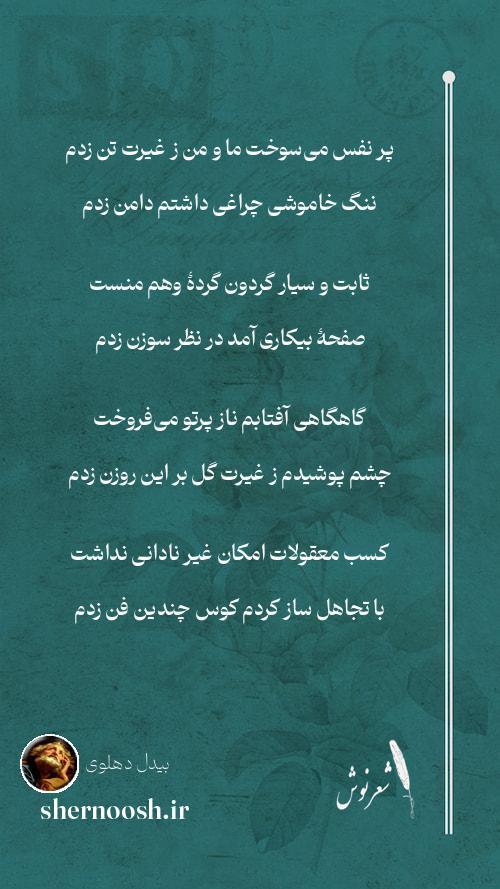 پر نفس می‌سوخت ما و من ز غیرت تن زدم
ننگ خاموشی چراغی داشتم دامن زدم

ثابت و سیار گردون گردهٔ وهم منست
صفحهٔ بیکاری آمد در نظر سوزن زدم

گاهگاهی آفتابم ناز پرتو می‌فروخت
چشم پوشیدم ز غیرت گل بر این روزن زدم

کسب معقولات امکان غیر نادانی نداشت
با تجاهل ساز کردم کوس چندین فن زدم

بیدل دهلوی
shernoosh.ir
شعرنوش